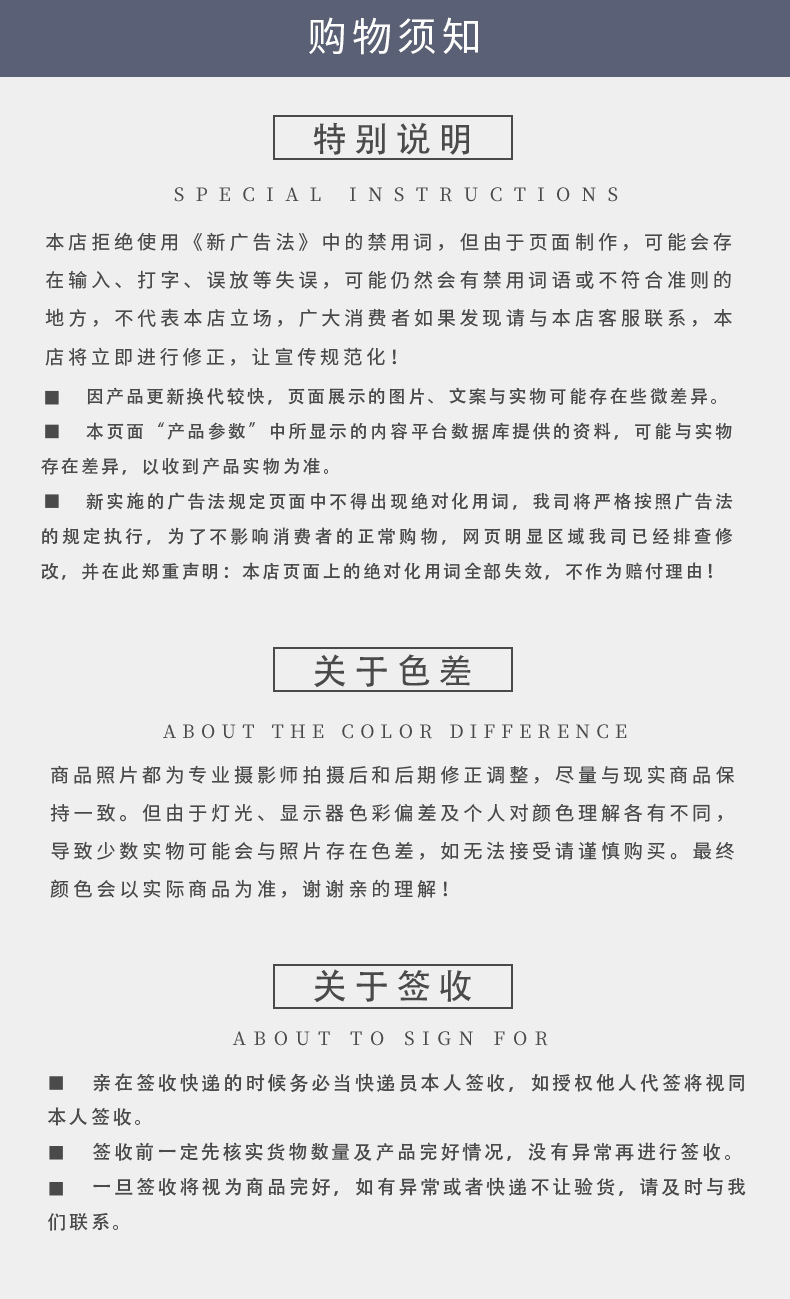 购物须知

特别说明

SPECIAL INSTRUCTIONS

本店拒绝使用《新广告法》中的禁用词，但由于页面制作，可能会存在输入、打字、误放等失误，可能仍然会有禁用词语或不符合准则的地方，不代表本店立场，广大消费者如果发现请与本店客服联系，本店将立即进行修正，让宣传规范化！

■ 因产品更新换代较快，页面展示的图片、文案与实物可能存在些微差异。

■ 本页面“产品参数”中所显示的内容平台数据库提供的资料，可能与实物存在差异，以收到产品实物为准。

■ 新实施的广告法规定页面中不得出现绝对化用词，我司将严格按照广告法的规定执行，为了不影响消费者的正常购物，网页明显区域我司已经排查修改，并在此郑重声明：本店页面上的绝对化用词全部失效，不作为赔付理由！

关于色差

ABOUT THE COLOR DIFFERENCE

商品照片都为专业摄影师拍摄后和后期修正调整，尽量与现实商品保持一致。但由于灯光、显示器色彩偏差及个人对颜色理解各有不同，导致少数实物可能会与照片存在色差，如无法接受请谨慎购买。最终颜色会以实际商品为准，谢谢亲的理解！

关于签收

ABOUT TO SIGN FOR

■ 亲在签收快递的时候务必当快递员本人签收，如授权他人代签将视同本人签收。

■ 签收前一定先核实货物数量及产品完好情况，没有异常再进行签收。

■ 一旦签收将视为商品完好，如有异常或者快递不让验货，请及时与我们联系。